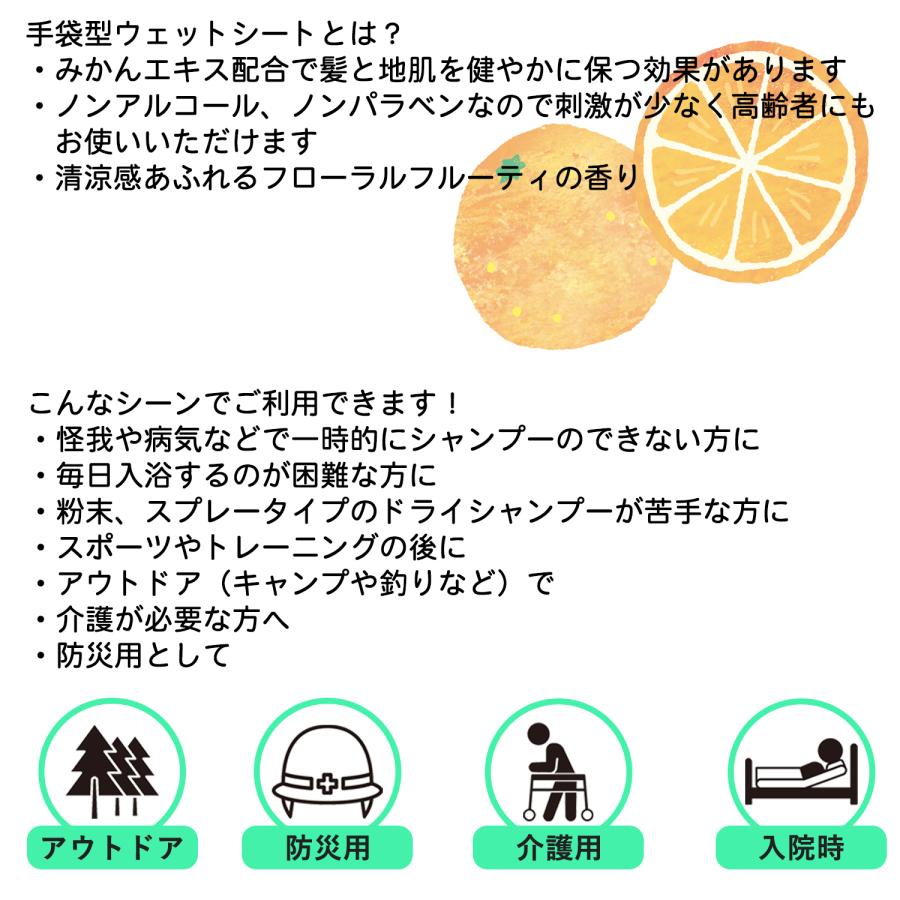 手袋型ウェットシートとは？
・みかんエキス配合で髪と地肌を健やかに保つ効果があります
・ノンアルコール、ノンパラベンなので刺激が少なく高齢者にもお使いいただけます
・清涼感あふれるフローラルフルーティの香り

こんなシーンでご利用できます！
・怪我や病気などで一時的にシャンプーのできない方に
・毎日入浴するのが困難な方に
・粉末、スプレータイプのドライシャンプーが苦手な方に
・スポーツやトレーニングの後に
・アウトドア（キャンプや釣りなど）で
・介護が必要な方へ
・防災用として

アウトドア

防災用

介護用

入院時